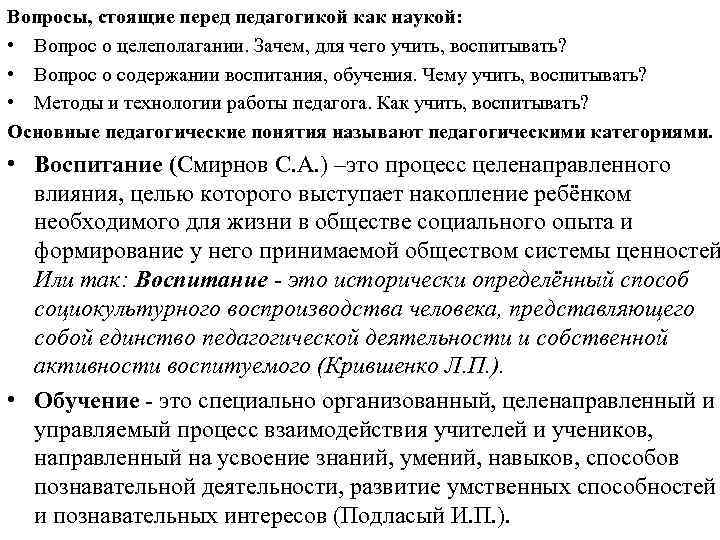 Вопросы, стоящие перед педагогикой как наукой:

• Вопрос о целеполагании. Зачем, для чего учить, воспитывать?
• Вопрос о содержании воспитания, обучения. Чему учить, воспитывать?
• Методы и технологии работы педагога. Как учить, воспитывать?

Основные педагогические понятия называют педагогическими категориями.

• Воспитание (Смирнов С.А.) –это процесс целенаправленного влияния, целью которого выступает накопление ребёнком необходимого для жизни в обществе социального опыта и формирование у него принимаемой обществом системы ценностей Или так: Воспитание - это исторически определённый способ социокультурного воспроизводства человека, представляющего собой единство педагогической деятельности и собственной активности воспитуемого (Крившенко Л.П.).

• Обучение - это специально организованный, целенаправленный и управляемый процесс взаимодействия учителей и учеников, направленный на усвоение знаний, умений, навыков, способов познавательной деятельности, развитие умственных способностей и познавательных интересов (Подласый И.П.).